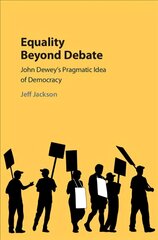 Equality Beyond Debate

John Dewey's Pragmatic Idea of Democracy

Jeff Jackson